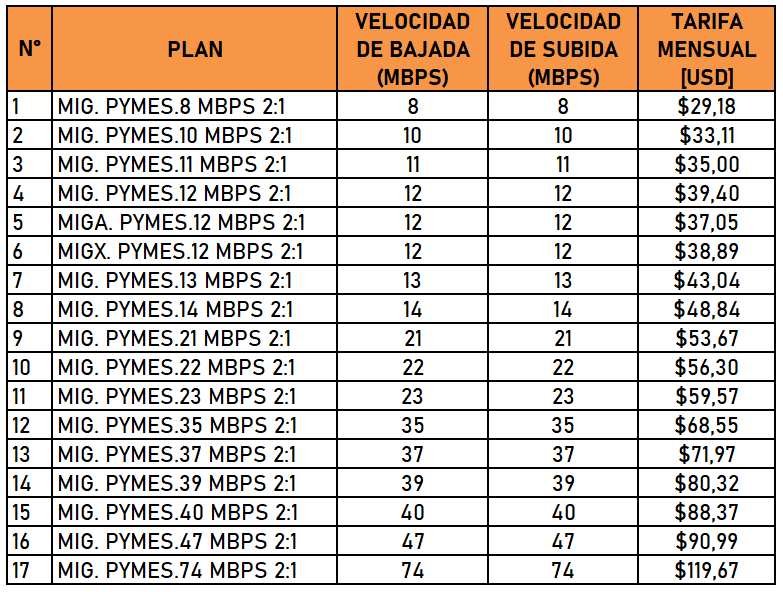 | N° | PLAN | VELOCIDAD DE BAJADA (MBPS) | VELOCIDAD DE SUBIDA (MBPS) | TARIFA MENSUAL [USD] |
|---|---|---|---|---|
| 1 | MIG. PYMES.8 MBPS 2:1 | 8 | 8 | \$29,18 |
| 2 | MIG. PYMES.10 MBPS 2:1 | 10 | 10 | \$33,11 |
| 3 | MIG. PYMES.11 MBPS 2:1 | 11 | 11 | \$35,00 |
| 4 | MIG. PYMES.12 MBPS 2:1 | 12 | 12 | \$39,40 |
| 5 | MIGA. PYMES.12 MBPS 2:1 | 12 | 12 | \$37,05 |
| 6 | MIGX. PYMES.12 MBPS 2:1 | 12 | 12 | \$38,89 |
| 7 | MIG. PYMES.13 MBPS 2:1 | 13 | 13 | \$43,04 |
| 8 | MIG. PYMES.14 MBPS 2:1 | 14 | 14 | \$48,84 |
| 9 | MIG. PYMES.21 MBPS 2:1 | 21 | 21 | \$53,67 |
| 10 | MIG. PYMES.22 MBPS 2:1 | 22 | 22 | \$56,30 |
| 11 | MIG. PYMES.23 MBPS 2:1 | 23 | 23 | \$59,57 |
| 12 | MIG. PYMES.35 MBPS 2:1 | 35 | 35 | \$68,55 |
| 13 | MIG. PYMES.37 MBPS 2:1 | 37 | 37 | \$71,97 |
| 14 | MIG. PYMES.39 MBPS 2:1 | 39 | 39 | \$80,32 |
| 15 | MIG. PYMES.40 MBPS 2:1 | 40 | 40 | \$88,37 |
| 16 | MIG. PYMES.47 MBPS 2:1 | 47 | 47 | \$90,99 |
| 17 | MIG. PYMES.74 MBPS 2:1 | 74 | 74 | \$119,67 |